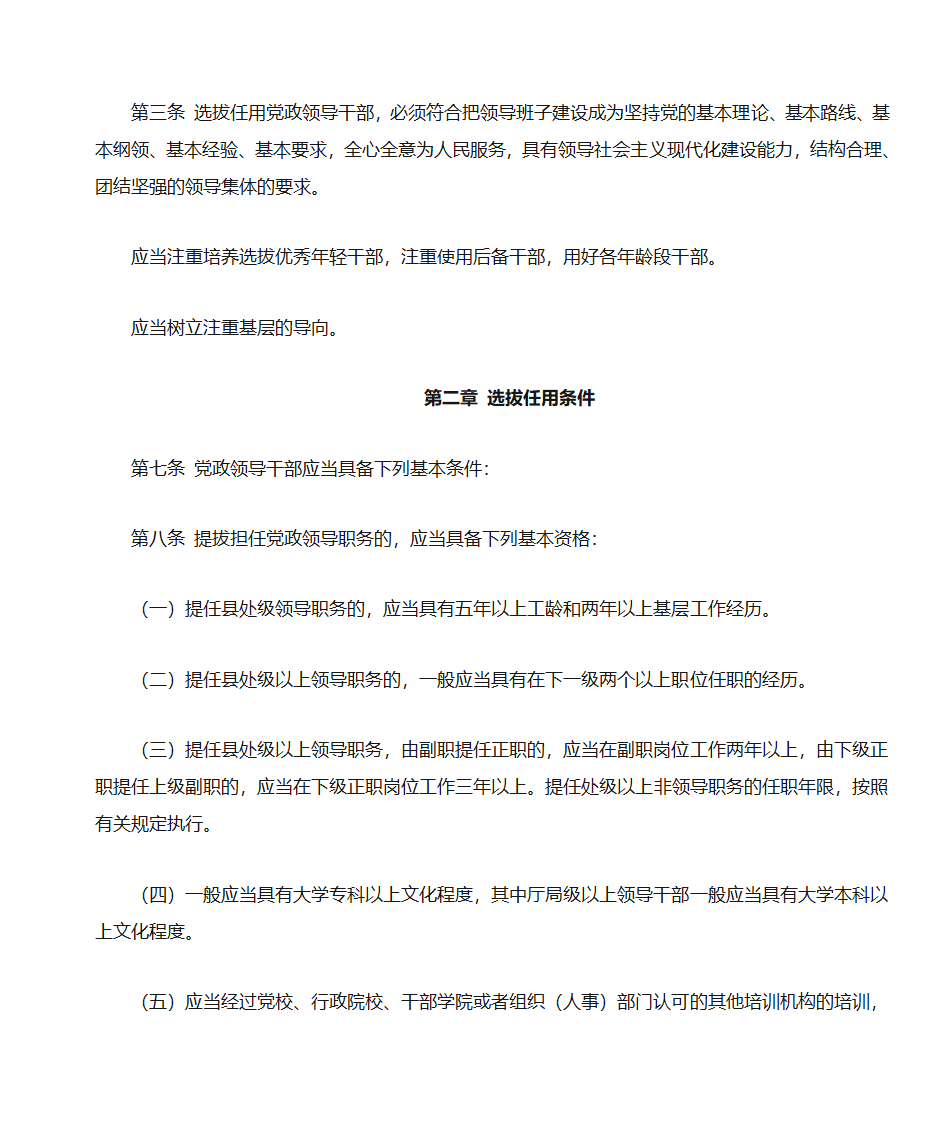 第三条 选拔任用党政领导干部，必须符合把领导班子建设成为坚持党的基本理论、基本路线、基本纲领、基本经验、基本要求，全心全意为人民服务，具有领导社会主义现代化建设能力，结构合理、团结坚强的领导集体的要求。

应当注重培养选拔优秀年轻干部，注重使用后备干部，用好各年龄段干部。

应当树立注重基层的导向。

第二章 选拔任用条件

第七条 党政领导干部应当具备下列基本条件：

第八条 提拔担任党政领导职务的，应当具备下列基本资格：

（一）提任县处级领导职务的，应当具有五年以上工龄和两年以上基层工作经历。

（二）提任县处级以上领导职务的，一般应当具有在下一级两个以上职位任职的经历。

（三）提任县处级以上领导职务，由副职提任正职的，应当在副职岗位工作两年以上，由下级正职提任上级副职的，应当在下级正职岗位工作三年以上。提任处级以上非领导职务的任职年限，按照有关规定执行。

（四）一般应当具有大学专科以上文化程度，其中厅局级以上领导干部一般应当具有大学本科以上文化程度。

（五）应当经过党校、行政院校、干部学院或者组织（人事）部门认可的其他培训机构的培训，